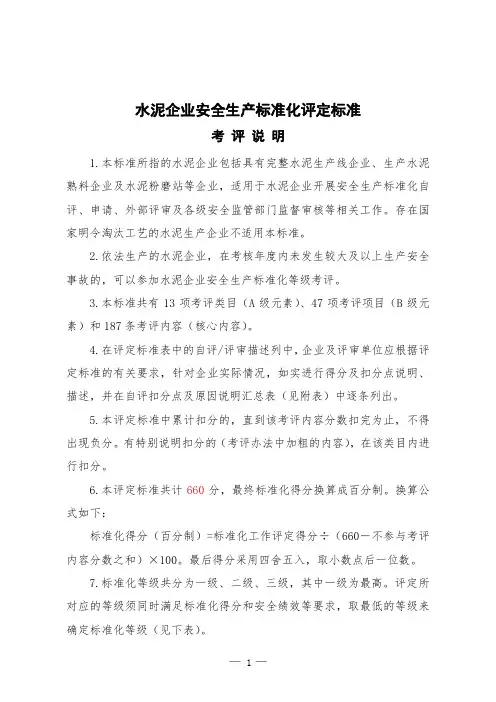 水泥企业安全生产标准化评定标准

考 评 说 明

1.本标准所指的水泥企业包括具有完整水泥生产线企业、生产水泥熟料企业及水泥粉磨站等企业，适用于水泥企业开展安全生产标准化自评、申请、外部评审及各级安全监管部门监督审核等相关工作。存在国家明令淘汰工艺的水泥生产企业不适用本标准。

2.依法生产的水泥企业，在考核年度内未发生较大及以上生产安全事故的，可以参加水泥企业安全生产标准化等级考评。

3.本标准共有 13 项考评类目（A 级元素）、47 项考评项目（B 级元素）和 187 条考评内容（核心内容）。

4.在评定标准表中的自评/评审描述列中，企业及评审单位应根据评定标准的有关要求，针对企业实际情况，如实进行得分及扣分点说明、描述，并在自评扣分点及原因说明汇总表（见附表）中逐条列出。

5.本评定标准中累计扣分的，直到该考评内容分数扣完为止，不得出现负分。有特别说明扣分的（考评办法中加粗的内容），在该类目内进行扣分。

6.本评定标准共计 660 分，最终标准化得分换算成百分制。换算公式如下：

标准化得分（百分制）=标准化工作评定得分÷（660－不参与考评内容分数之和）×100。最后得分采用四舍五入，取小数点后一位数。

7.标准化等级共分为一级、二级、三级，其中一级为最高。评定所对应的等级须同时满足标准化得分和安全绩效等要求，取最低的等级来确定标准化等级（见下表）。

— 1 —